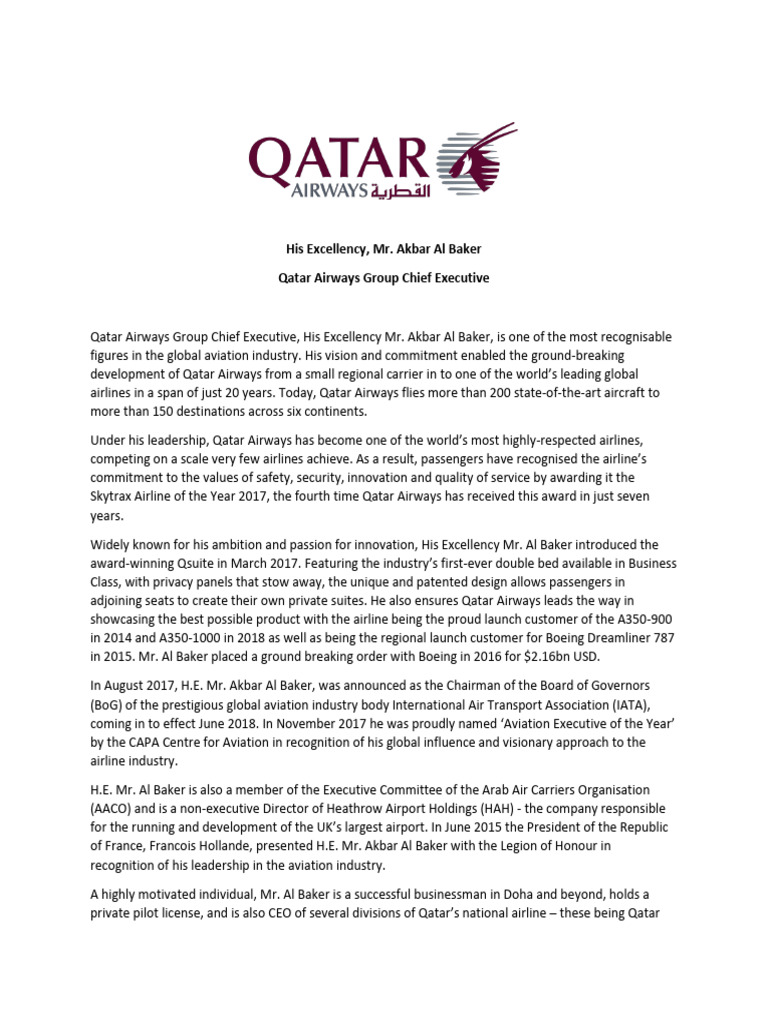 QATAR
AIRWAYS القطرية

His Excellency, Mr. Akbar Al Baker

Qatar Airways Group Chief Executive

Qatar Airways Group Chief Executive, His Excellency Mr. Akbar Al Baker, is one of the most recognisable figures in the global aviation industry. His vision and commitment enabled the ground-breaking development of Qatar Airways from a small regional carrier in to one of the world's leading global airlines in a span of just 20 years. Today, Qatar Airways flies more than 200 state-of-the-art aircraft to more than 150 destinations across six continents.

Under his leadership, Qatar Airways has become one of the world's most highly-respected airlines, competing on a scale very few airlines achieve. As a result, passengers have recognised the airline's commitment to the values of safety, security, innovation and quality of service by awarding it the Skytrax Airline of the Year 2017, the fourth time Qatar Airways has received this award in just seven years.

Widely known for his ambition and passion for innovation, His Excellency Mr. Al Baker introduced the award-winning Qsuite in March 2017. Featuring the industry's first-ever double bed available in Business Class, with privacy panels that stow away, the unique and patented design allows passengers in adjoining seats to create their own private suites. He also ensures Qatar Airways leads the way in showcasing the best possible product with the airline being the proud launch customer of the A350-900 in 2014 and A350-1000 in 2018 as well as being the regional launch customer for Boeing Dreamliner 787 in 2015. Mr. Al Baker placed a ground breaking order with Boeing in 2016 for $2.16bn USD.

In August 2017, H.E. Mr. Akbar Al Baker, was announced as the Chairman of the Board of Governors (BoG) of the prestigious global aviation industry body International Air Transport Association (IATA), coming in to effect June 2018. In November 2017 he was proudly named 'Aviation Executive of the Year' by the CAPA Centre for Aviation in recognition of his global influence and visionary approach to the airline industry.

H.E. Mr. Al Baker is also a member of the Executive Committee of the Arab Air Carriers Organisation (AACO) and is a non-executive Director of Heathrow Airport Holdings (HAH) - the company responsible for the running and development of the UK's largest airport. In June 2015 the President of the Republic of France, Francois Hollande, presented H.E. Mr. Akbar Al Baker with the Legion of Honour in recognition of his leadership in the aviation industry.

A highly motivated individual, Mr. Al Baker is a successful businessman in Doha and beyond, holds a private pilot license, and is also CEO of several divisions of Qatar's national airline – these being Qatar